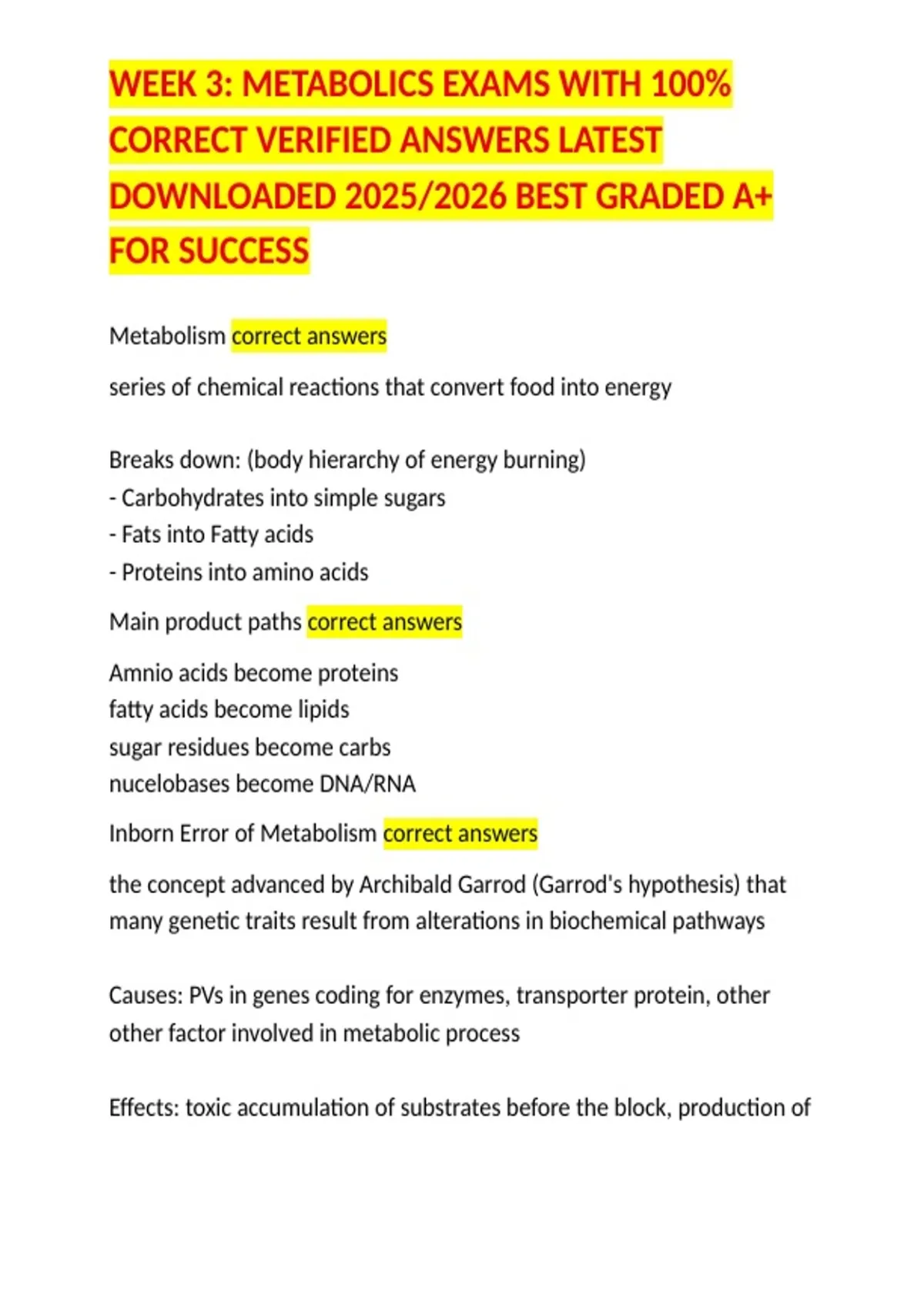 WEEK 3: METABOLICS EXAMS WITH 100% CORRECT VERIFIED ANSWERS LATEST DOWNLOADED 2025/2026 BEST GRADED A+ FOR SUCCESS

Metabolism correct answers

series of chemical reactions that convert food into energy

Breaks down: (body hierarchy of energy burning)
- Carbohydrates into simple sugars
- Fats into Fatty acids
- Proteins into amino acids

Main product paths correct answers

Amnio acids become proteins
fatty acids become lipids
sugar residues become carbs
nucelobases become DNA/RNA

Inborn Error of Metabolism correct answers

the concept advanced by Archibald Garrod (Garrod's hypothesis) that many genetic traits result from alterations in biochemical pathways

Causes: PVs in genes coding for enzymes, transporter protein, other other factor involved in metabolic process

Effects: toxic accumulation of substrates before the block, production of